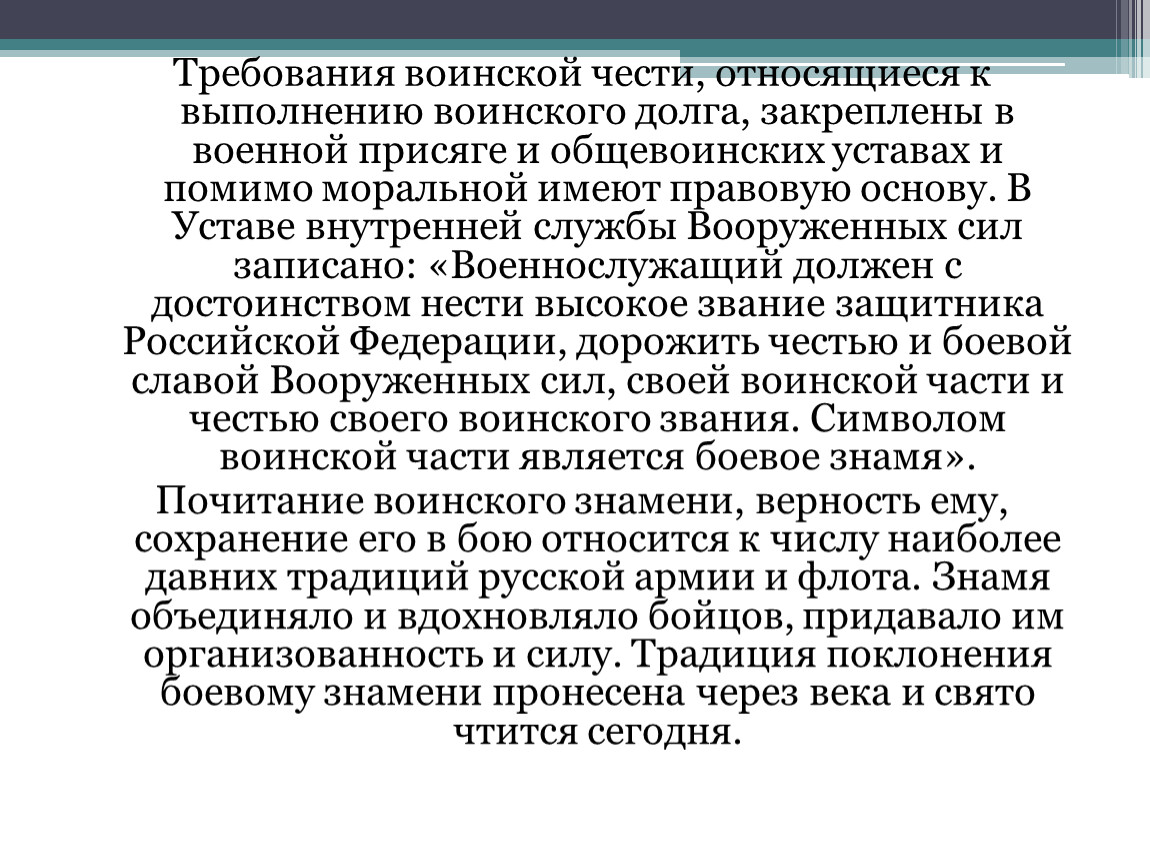 Требования воинской чести, относящиеся к выполнению воинского долга, закреплены в военной присяге и общевоинских уставах и помимо моральной имеют правовую основу. В Уставе внутренней службы Вооруженных сил записано: «Военнослужащий должен с достоинством нести высокое звание защитника Российской Федерации, дорожить честью и боевой славой Вооруженных сил, своей воинской части и честью своего воинского звания. Символом воинской части является боевое знамя».

Почитание воинского знамени, верность ему, сохранение его в бою относится к числу наиболее давних традиций русской армии и флота. Знамя объединяло и вдохновляло бойцов, придавало им организованность и силу. Традиция поклонения боевому знамени пронесена через века и свято чтится сегодня.